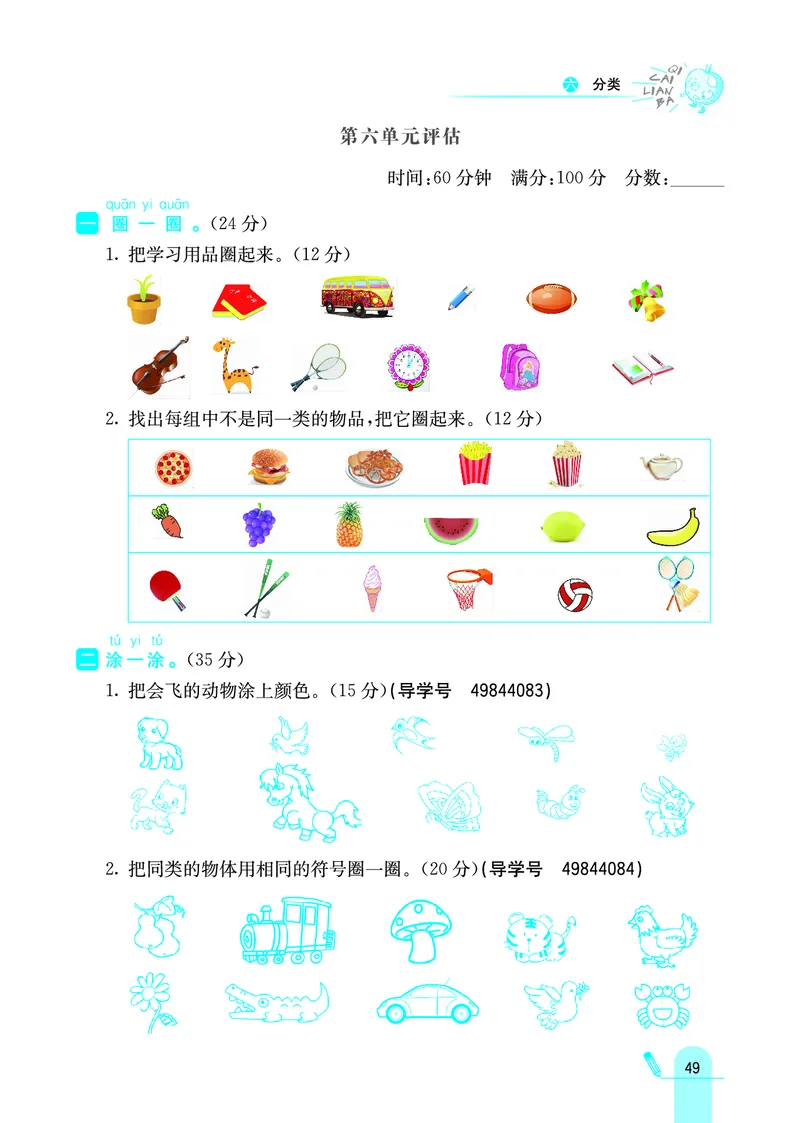 六 分类

QI CAI LIAN BA

第六单元评估

时间:60分钟　满分:100分　分数:______

quān yi quān
一 圈一圈。(24分)

1. 把学习用品圈起来。(12分)

2. 找出每组中不是同一类的物品,把它圈起来。(12分)

tú yi tú
二 涂一涂。(35分)

1. 把会飞的动物涂上颜色。(15分)(导学号　49844083)

2. 把同类的物体用相同的符号圈一圈。(20分)(导学号　49844084)

49